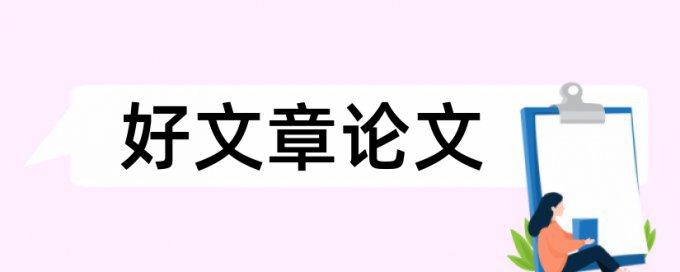 好文章论文